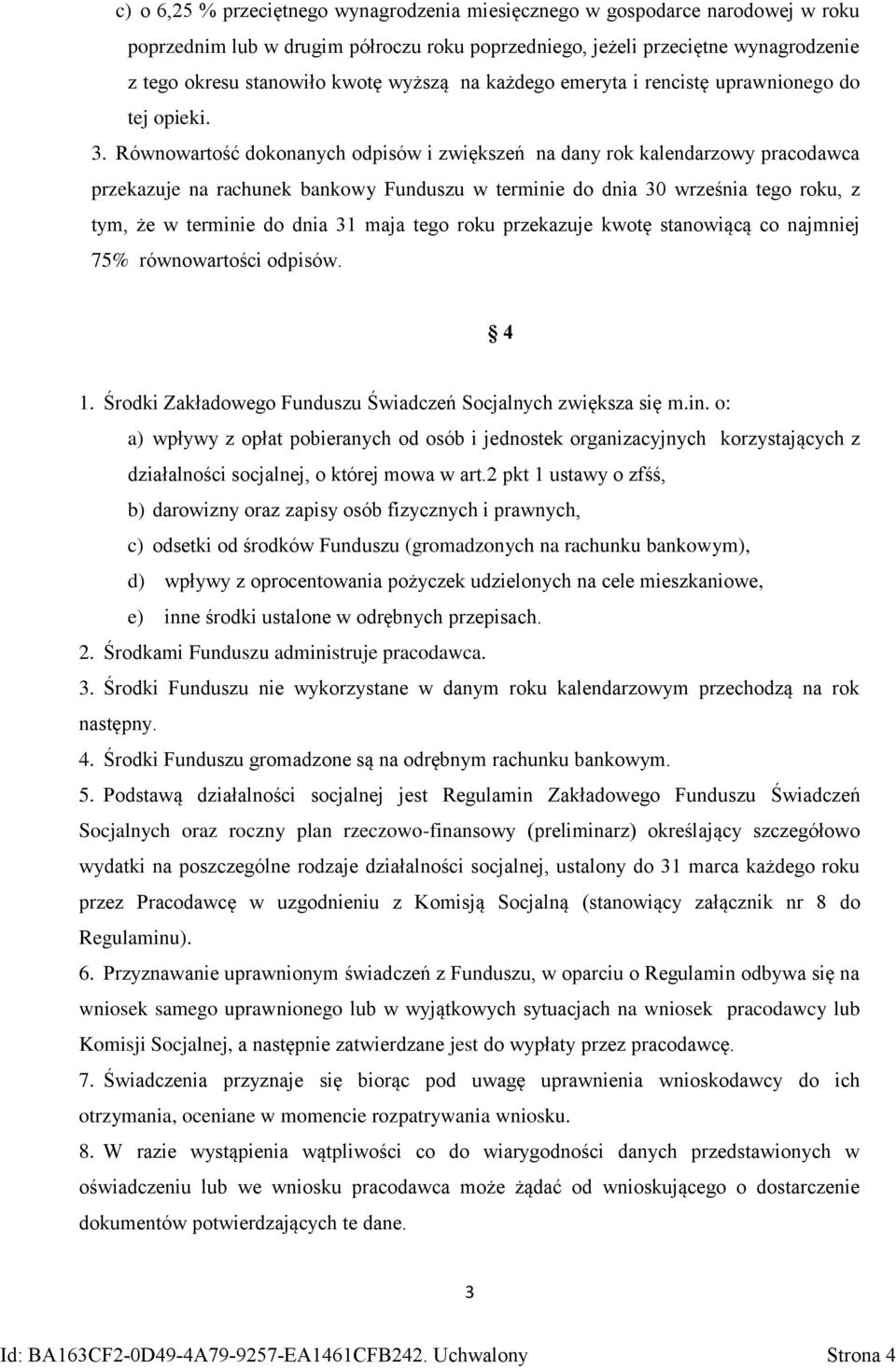 c) o 6,25 % przeciętnego wynagrodzenia miesięcznego w gospodarce narodowej w roku poprzednim lub w drugim półroczu roku poprzedniego, jeżeli przeciętne wynagrodzenie z tego okresu stanowiło kwotę wyższą na każdego emeryta i rencistę uprawnionego do tej opieki.

3. Równowartość dokonanych odpisów i zwiększeń na dany rok kalendarzowy pracodawca przekazuje na rachunek bankowy Funduszu w terminie do dnia 30 września tego roku, z tym, że w terminie do dnia 31 maja tego roku przekazuje kwotę stanowiącą co najmniej 75% równowartości odpisów.

§ 4

1. Środki Zakładowego Funduszu Świadczeń Socjalnych zwiększa się m.in. o:
a) wpływy z opłat pobieranych od osób i jednostek organizacyjnych korzystających z działalności socjalnej, o której mowa w art.2 pkt 1 ustawy o zfśś,
b) darowizny oraz zapisy osób fizycznych i prawnych,
c) odsetki od środków Funduszu (gromadzonych na rachunku bankowym),
d) wpływy z oprocentowania pożyczek udzielonych na cele mieszkaniowe,
e) inne środki ustalone w odrębnych przepisach.
2. Środkami Funduszu administruje pracodawca.
3. Środki Funduszu nie wykorzystane w danym roku kalendarzowym przechodzą na rok następny.
4. Środki Funduszu gromadzone są na odrębnym rachunku bankowym.
5. Podstawą działalności socjalnej jest Regulamin Zakładowego Funduszu Świadczeń Socjalnych oraz roczny plan rzeczowo-finansowy (preliminarz) określający szczegółowo wydatki na poszczególne rodzaje działalności socjalnej, ustalony do 31 marca każdego roku przez Pracodawcę w uzgodnieniu z Komisją Socjalną (stanowiący załącznik nr 8 do Regulaminu).
6. Przyznawanie uprawnionym świadczeń z Funduszu, w oparciu o Regulamin odbywa się na wniosek samego uprawnionego lub w wyjątkowych sytuacjach na wniosek pracodawcy lub Komisji Socjalnej, a następnie zatwierdzane jest do wypłaty przez pracodawcę.
7. Świadczenia przyznaje się biorąc pod uwagę uprawnienia wnioskodawcy do ich otrzymania, oceniane w momencie rozpatrywania wniosku.
8. W razie wystąpienia wątpliwości co do wiarygodności danych przedstawionych w oświadczeniu lub we wniosku pracodawca może żądać od wnioskującego o dostarczenie dokumentów potwierdzających te dane.

3

Id: BA163CF2-0D49-4A79-9257-EA1461CFB242. Uchwalony Strona 4